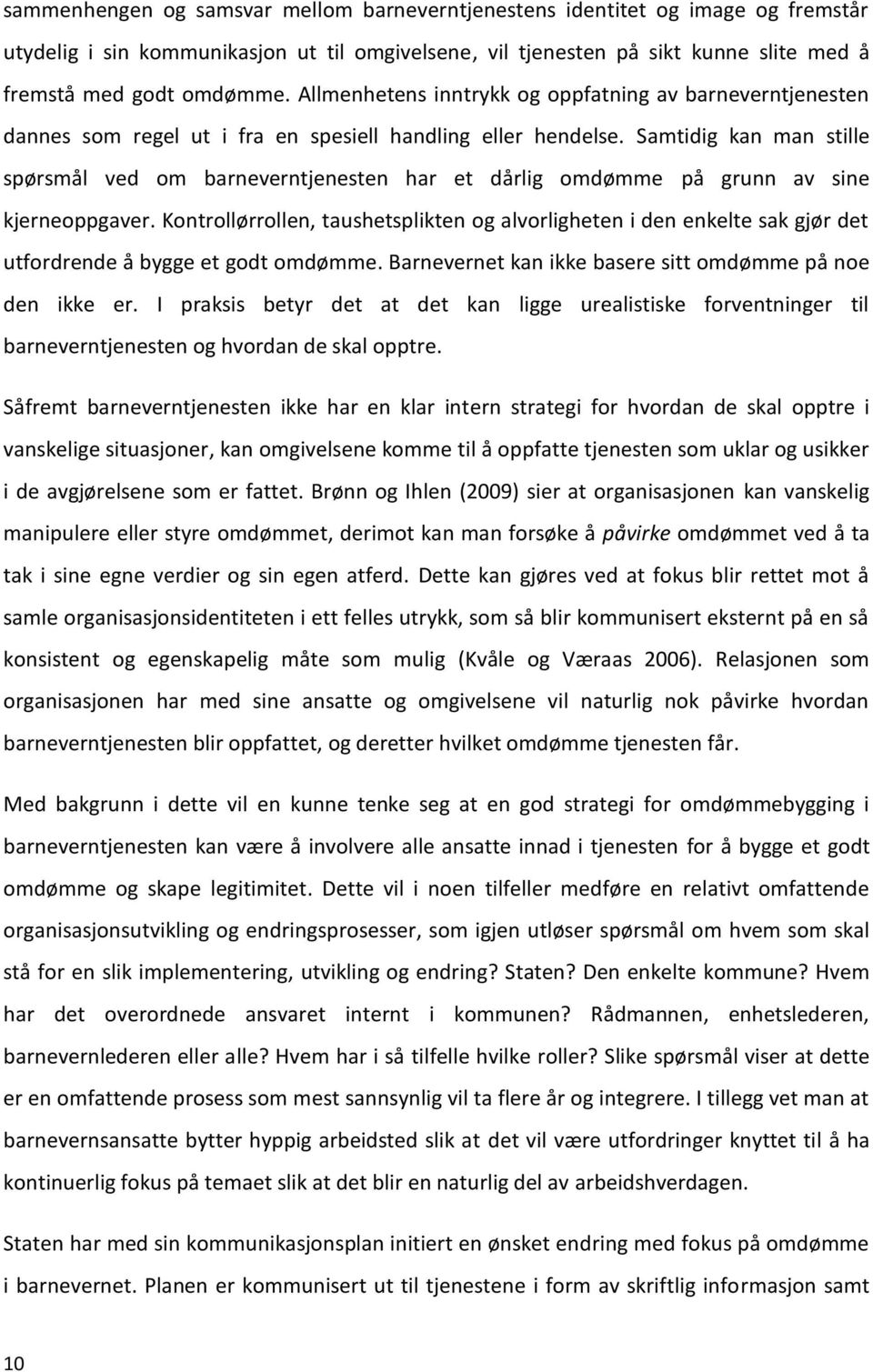 sammenhengen og samsvar mellom barneverntjenestens identitet og image og fremstår utydelig i sin kommunikasjon ut til omgivelsene, vil tjenesten på sikt kunne slite med å fremstå med godt omdømme. Allmenhetens inntrykk og oppfatning av barneverntjenesten dannes som regel ut i fra en spesiell handling eller hendelse. Samtidig kan man stille spørsmål ved om barneverntjenesten har et dårlig omdømme på grunn av sine kjerneoppgaver. Kontrollørrollen, taushetsplikten og alvorligheten i den enkelte sak gjør det utfordrende å bygge et godt omdømme. Barnevernet kan ikke basere sitt omdømme på noe den ikke er. I praksis betyr det at det kan ligge urealistiske forventninger til barneverntjenesten og hvordan de skal opptre.

Såfremt barneverntjenesten ikke har en klar intern strategi for hvordan de skal opptre i vanskelige situasjoner, kan omgivelsene komme til å oppfatte tjenesten som uklar og usikker i de avgjørelsene som er fattet. Brønn og Ihlen (2009) sier at organisasjonen kan vanskelig manipulere eller styre omdømmet, derimot kan man forsøke å påvirke omdømmet ved å ta tak i sine egne verdier og sin egen atferd. Dette kan gjøres ved at fokus blir rettet mot å samle organisasjonsidentiteten i ett felles utrykk, som så blir kommunisert eksternt på en så konsistent og egenskapelig måte som mulig (Kvåle og Væraas 2006). Relasjonen som organisasjonen har med sine ansatte og omgivelsene vil naturlig nok påvirke hvordan barneverntjenesten blir oppfattet, og deretter hvilket omdømme tjenesten får.

Med bakgrunn i dette vil en kunne tenke seg at en god strategi for omdømmebygging i barneverntjenesten kan være å involvere alle ansatte innad i tjenesten for å bygge et godt omdømme og skape legitimitet. Dette vil i noen tilfeller medføre en relativt omfattende organisasjonsutvikling og endringsprosesser, som igjen utløser spørsmål om hvem som skal stå for en slik implementering, utvikling og endring? Staten? Den enkelte kommune? Hvem har det overordnede ansvaret internt i kommunen? Rådmannen, enhetslederen, barnevernlederen eller alle? Hvem har i så tilfelle hvilke roller? Slike spørsmål viser at dette er en omfattende prosess som mest sannsynlig vil ta flere år og integrere. I tillegg vet man at barnevernsansatte bytter hyppig arbeidsted slik at det vil være utfordringer knyttet til å ha kontinuerlig fokus på temaet slik at det blir en naturlig del av arbeidshverdagen.

Staten har med sin kommunikasjonsplan initiert en ønsket endring med fokus på omdømme i barnevernet. Planen er kommunisert ut til tjenestene i form av skriftlig informasjon samt

10